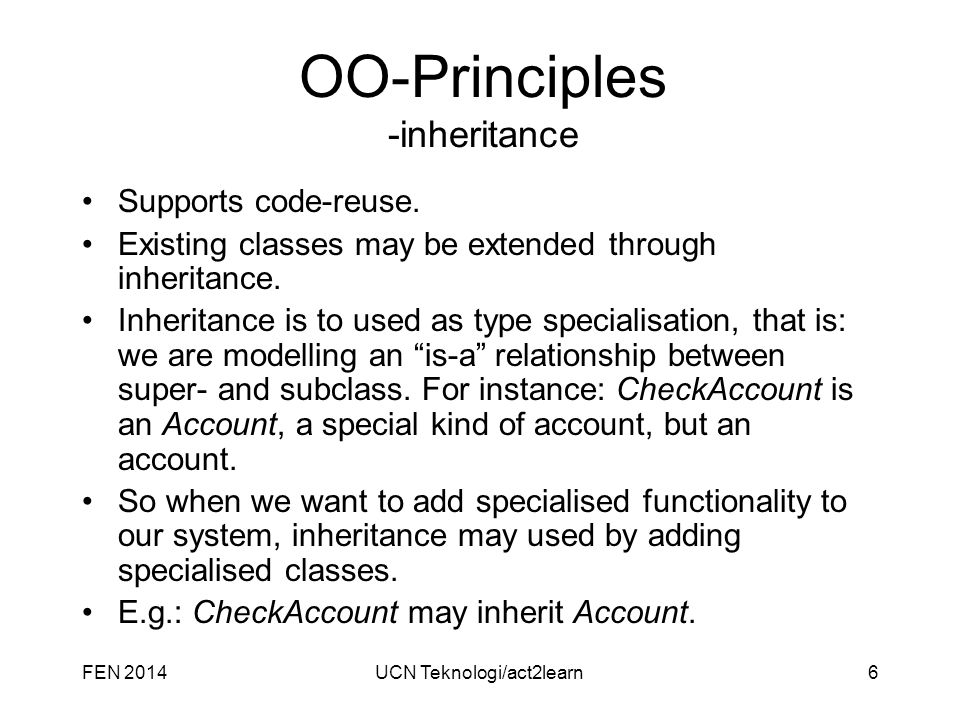 OO-Principles
-inheritance

• Supports code-reuse.
• Existing classes may be extended through inheritance.
• Inheritance is to used as type specialisation, that is: we are modelling an “is-a” relationship between super- and subclass. For instance: CheckAccount is an Account, a special kind of account, but an account.
• So when we want to add specialised functionality to our system, inheritance may used by adding specialised classes.
• E.g.: CheckAccount may inherit Account.

FEN 2014 UCN Teknologi/act2learn 6